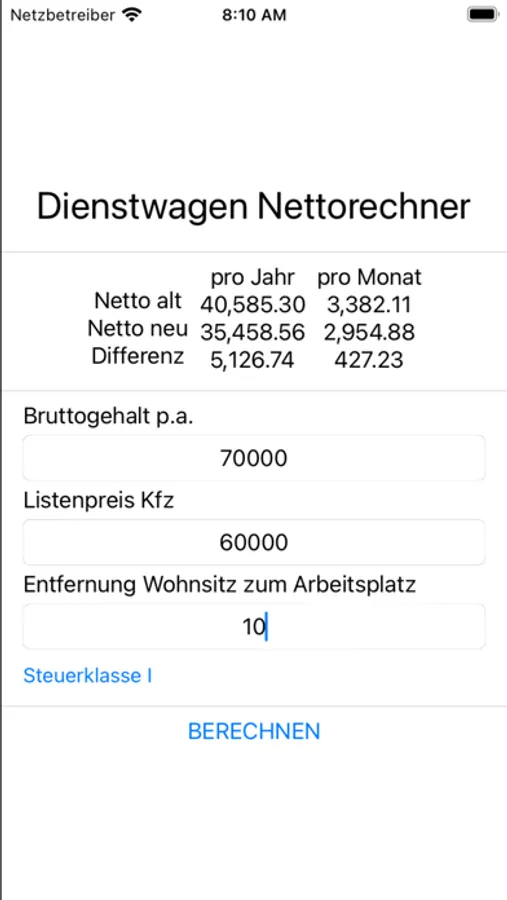 Netzbetreiber 8:10 AM

Dienstwagen Nettorechner

| | pro Jahr | pro Monat |
|---|---|---|
| Netto alt | 40,585.30 | 3,382.11 |
| Netto neu | 35,458.56 | 2,954.88 |
| Differenz | 5,126.74 | 427.23 |

Bruttogehalt p.a.

70000

Listenpreis Kfz

60000

Entfernung Wohnsitz zum Arbeitsplatz

10

Steuerklasse I

BERECHNEN